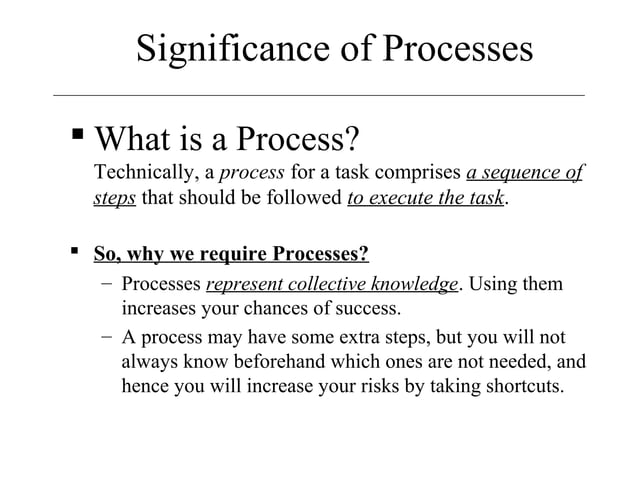 Significance of Processes

▪ What is a Process?

Technically, a process for a task comprises a sequence of steps that should be followed to execute the task.

▪ So, why we require Processes?

– Processes represent collective knowledge. Using them increases your chances of success.

– A process may have some extra steps, but you will not always know beforehand which ones are not needed, and hence you will increase your risks by taking shortcuts.